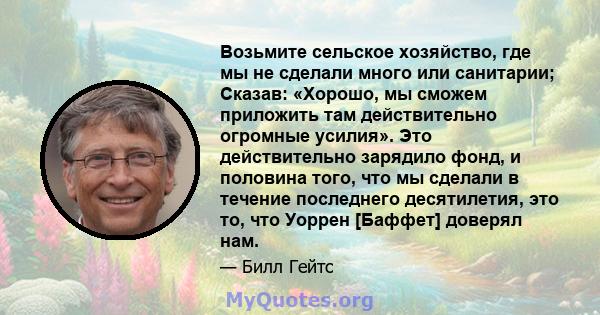 Возьмите сельское хозяйство, где мы не сделали много или санитарии; Сказав: «Хорошо, мы сможем приложить там действительно огромные усилия». Это действительно зарядило фонд, и половина того, что мы сделали в течение последнего десятилетия, это то, что Уоррен [Баффет] доверял нам.

— Билл Гейтс

MyQuotes.org